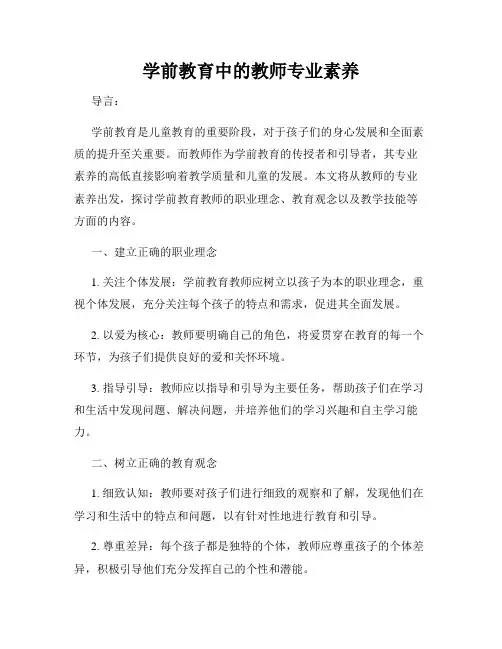 学前教育中的教师专业素养

导言：

学前教育是儿童教育的重要阶段，对于孩子们的身心发展和全面素质的提升至关重要。而教师作为学前教育的传授者和引导者，其专业素养的高低直接影响着教学质量和儿童的发展。本文将从教师的专业素养出发，探讨学前教育教师的职业理念、教育观念以及教学技能等方面的内容。

一、建立正确的职业理念

1. 关注个体发展：学前教育教师应树立以孩子为本的职业理念，重视个体发展，充分关注每个孩子的特点和需求，促进其全面发展。

2. 以爱为核心：教师要明确自己的角色，将爱贯穿在教育的每一个环节，为孩子们提供良好的爱和关怀环境。

3. 指导引导：教师应以指导和引导为主要任务，帮助孩子们在学习和生活中发现问题、解决问题，并培养他们的学习兴趣和自主学习能力。

二、树立正确的教育观念

1. 细致认知：教师要对孩子们进行细致的观察和了解，发现他们在学习和生活中的特点和问题，以有针对性地进行教育和引导。

2. 尊重差异：每个孩子都是独特的个体，教师应尊重孩子的个体差异，积极引导他们充分发挥自己的个性和潜能。